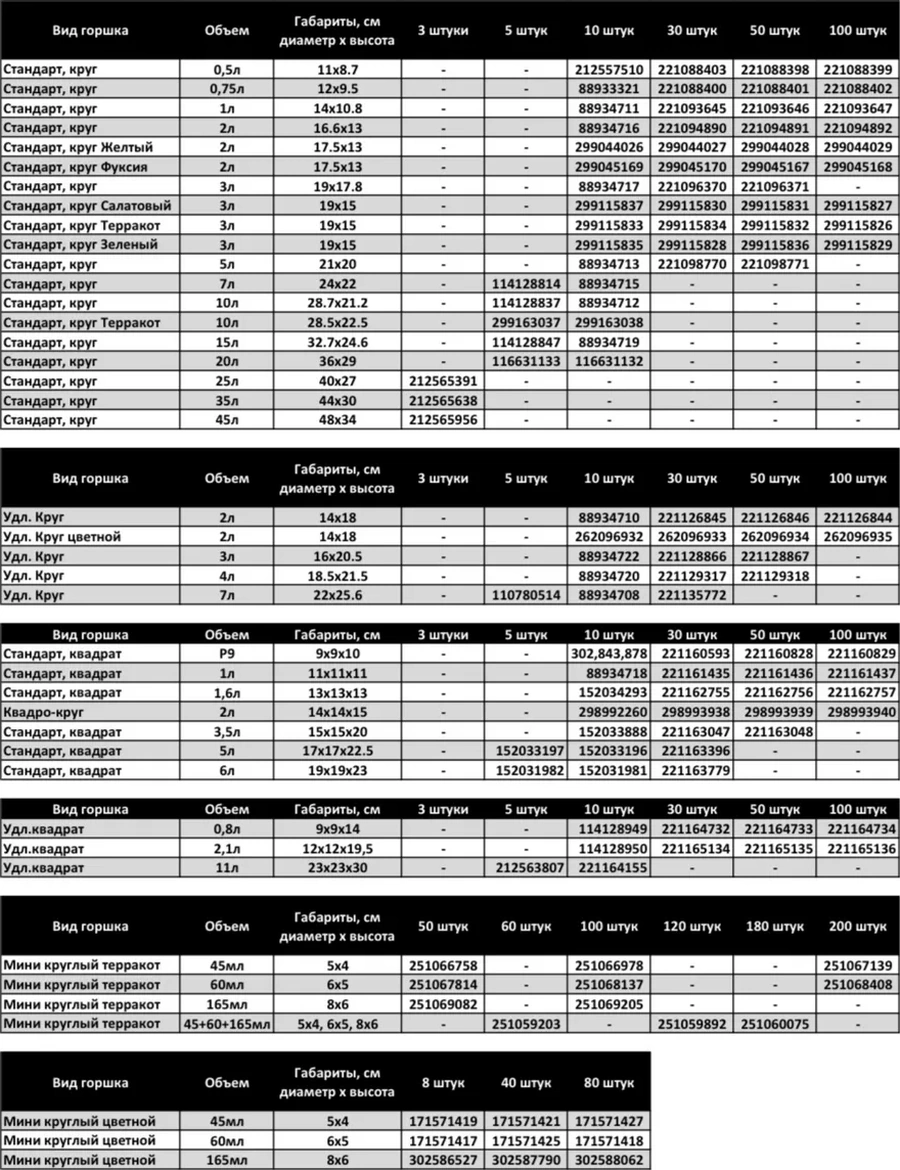 | Вид горшка | Объем | Габариты, см диаметр х высота | 3 штуки | 5 штук | 10 штук | 30 штук | 50 штук | 100 штук |
|---|---|---|---|---|---|---|---|---|
| Стандарт, круг | 0,5л | 11x8.7 | - | - | 212557510 | 221088403 | 221088398 | 221088399 |
| Стандарт, круг | 0,75л | 12x9.5 | - | - | 88933321 | 221088400 | 221088401 | 221088402 |
| Стандарт, круг | 1л | 14x10.8 | - | - | 88934711 | 221093645 | 221093646 | 221093647 |
| Стандарт, круг | 2л | 16.6x13 | - | - | 88934716 | 221094890 | 221094891 | 221094892 |
| Стандарт, круг Желтый | 2л | 17.5x13 | - | - | 299044026 | 299044027 | 299044028 | 299044029 |
| Стандарт, круг Фуксия | 2л | 17.5x13 | - | - | 299045169 | 299045170 | 299045167 | 299045168 |
| Стандарт, круг | 3л | 19x17.8 | - | - | 88934717 | 221096370 | 221096371 | - |
| Стандарт, круг Салатовый | 3л | 19x15 | - | - | 299115837 | 299115830 | 299115831 | 299115827 |
| Стандарт, круг Терракот | 3л | 19x15 | - | - | 299115833 | 299115834 | 299115832 | 299115826 |
| Стандарт, круг Зеленый | 3л | 19x15 | - | - | 299115835 | 299115828 | 299115836 | 299115829 |
| Стандарт, круг | 5л | 21x20 | - | - | 88934713 | 221098770 | 221098771 | - |
| Стандарт, круг | 7л | 24x22 | - | 114128814 | 88934715 | - | - | - |
| Стандарт, круг | 10л | 28.7x21.2 | - | 114128837 | 88934712 | - | - | - |
| Стандарт, круг Терракот | 10л | 28.5x22.5 | - | 299163037 | 299163038 | - | - | - |
| Стандарт, круг | 15л | 32.7x24.6 | - | 114128847 | 88934719 | - | - | - |
| Стандарт, круг | 20л | 36x29 | - | 116631133 | 116631132 | - | - | - |
| Стандарт, круг | 25л | 40x27 | 212565391 | - | - | - | - | - |
| Стандарт, круг | 35л | 44x30 | 212565638 | - | - | - | - | - |
| Стандарт, круг | 45л | 48x34 | 212565956 | - | - | - | - | - |

| Вид горшка | Объем | Габариты, см диаметр х высота | 3 штуки | 5 штук | 10 штук | 30 штук | 50 штук | 100 штук |
|---|---|---|---|---|---|---|---|---|
| Удл. Круг | 2л | 14x18 | - | - | 88934710 | 221126845 | 221126846 | 221126844 |
| Удл. Круг цветной | 2л | 14x18 | - | - | 262096932 | 262096933 | 262096934 | 262096935 |
| Удл. Круг | 3л | 16x20.5 | - | - | 88934722 | 221128866 | 221128867 | - |
| Удл. Круг | 4л | 18.5x21.5 | - | - | 88934720 | 221129317 | 221129318 | - |
| Удл. Круг | 7л | 22x25.6 | - | 110780514 | 88934708 | 221135772 | - | - |

| Вид горшка | Объем | Габариты, см | 3 штуки | 5 штук | 10 штук | 30 штук | 50 штук | 100 штук |
|---|---|---|---|---|---|---|---|---|
| Стандарт, квадрат | P9 | 9x9x10 | - | - | 302,843,878 | 221160593 | 221160828 | 221160829 |
| Стандарт, квадрат | 1л | 11x11x11 | - | - | 88934718 | 221161435 | 221161436 | 221161437 |
| Стандарт, квадрат | 1,6л | 13x13x13 | - | - | 152034293 | 221162755 | 221162756 | 221162757 |
| Квадро-круг | 2л | 14x14x15 | - | - | 298992260 | 298993938 | 298993939 | 298993940 |
| Стандарт, квадрат | 3,5л | 15x15x20 | - | - | 152033888 | 221163047 | 221163048 | - |
| Стандарт, квадрат | 5л | 17x17x22.5 | - | 152033197 | 152033196 | 221163396 | - | - |
| Стандарт, квадрат | 6л | 19x19x23 | - | 152031982 | 152031981 | 221163779 | - | - |

| Вид горшка | Объем | Габариты, см | 3 штуки | 5 штук | 10 штук | 30 штук | 50 штук | 100 штук |
|---|---|---|---|---|---|---|---|---|
| Удл.квадрат | 0,8л | 9x9x14 | - | - | 114128949 | 221164732 | 221164733 | 221164734 |
| Удл.квадрат | 2,1л | 12x12x19,5 | - | - | 114128950 | 221165134 | 221165135 | 221165136 |
| Удл.квадрат | 11л | 23x23x30 | - | 212563807 | 221164155 | - | - | - |

| Вид горшка | Объем | Габариты, см диаметр х высота | 50 штук | 60 штук | 100 штук | 120 штук | 180 штук | 200 штук |
|---|---|---|---|---|---|---|---|---|
| Мини круглый терракот | 45мл | 5x4 | 251066758 | - | 251066978 | - | - | 251067139 |
| Мини круглый терракот | 60мл | 6x5 | 251067814 | - | 251068137 | - | - | 251068408 |
| Мини круглый терракот | 165мл | 8x6 | 251069082 | - | 251069205 | - | - | - |
| Мини круглый терракот | 45+60+165мл | 5x4, 6x5, 8x6 | - | 251059203 | - | 251059892 | 251060075 | - |

| Вид горшка | Объем | Габариты, см диаметр х высота | 8 штук | 40 штук | 80 штук |
|---|---|---|---|---|---|
| Мини круглый цветной | 45мл | 5x4 | 171571419 | 171571421 | 171571427 |
| Мини круглый цветной | 60мл | 6x5 | 171571417 | 171571425 | 171571418 |
| Мини круглый цветной | 165мл | 8x6 | 302586527 | 302587790 | 302588062 |